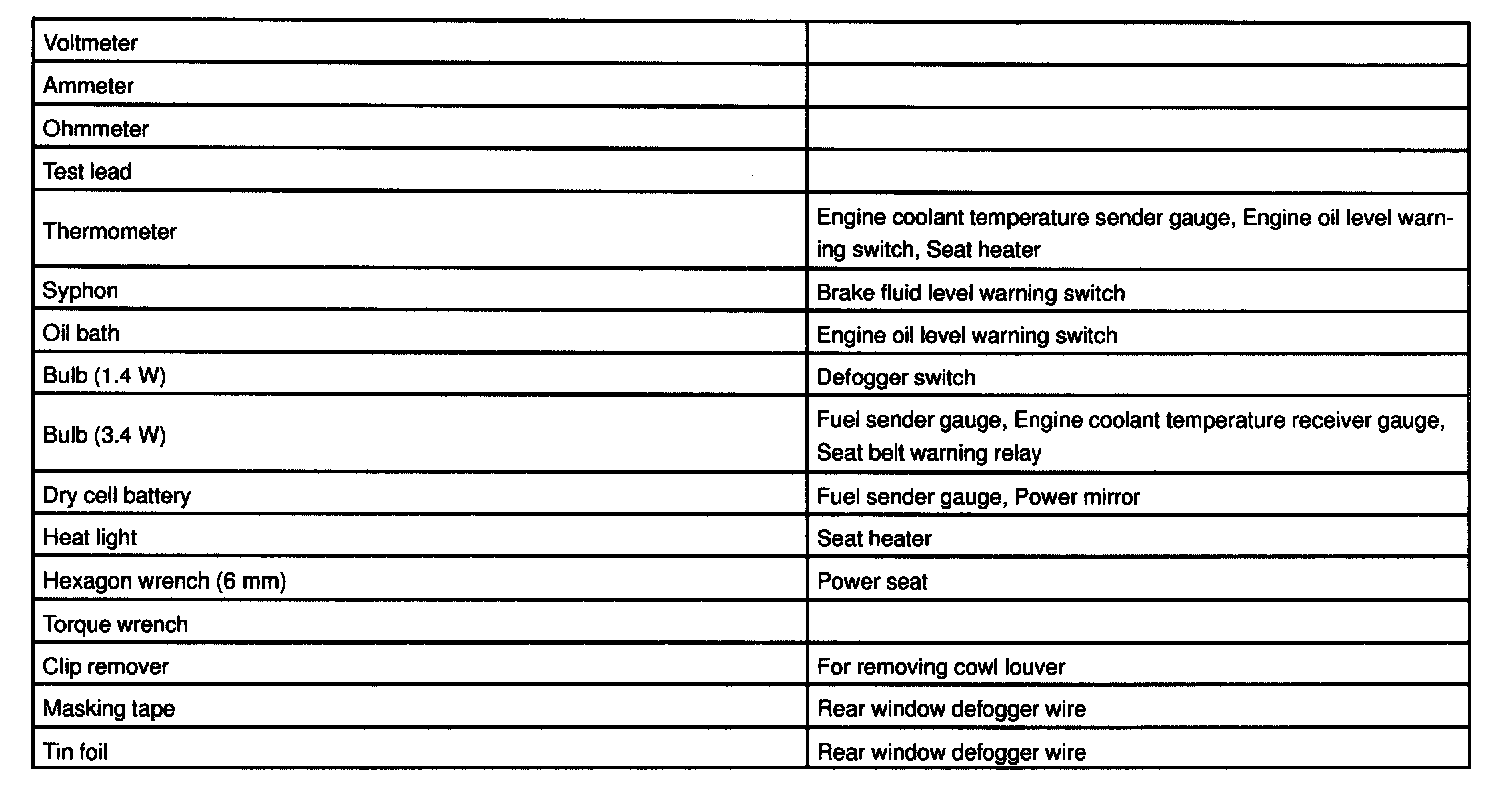 | | |
|---|---|
| Voltmeter | |
| Ammeter | |
| Ohmmeter | |
| Test lead | |
| Thermometer | Engine coolant temperature sender gauge, Engine oil level warning switch, Seat heater |
| Syphon | Brake fluid level warning switch |
| Oil bath | Engine oil level warning switch |
| Bulb (1.4 W) | Defogger switch |
| Bulb (3.4 W) | Fuel sender gauge, Engine coolant temperature receiver gauge, Seat belt warning relay |
| Dry cell battery | Fuel sender gauge, Power mirror |
| Heat light | Seat heater |
| Hexagon wrench (6 mm) | Power seat |
| Torque wrench | |
| Clip remover | For removing cowl louver |
| Masking tape | Rear window defogger wire |
| Tin foil | Rear window defogger wire |